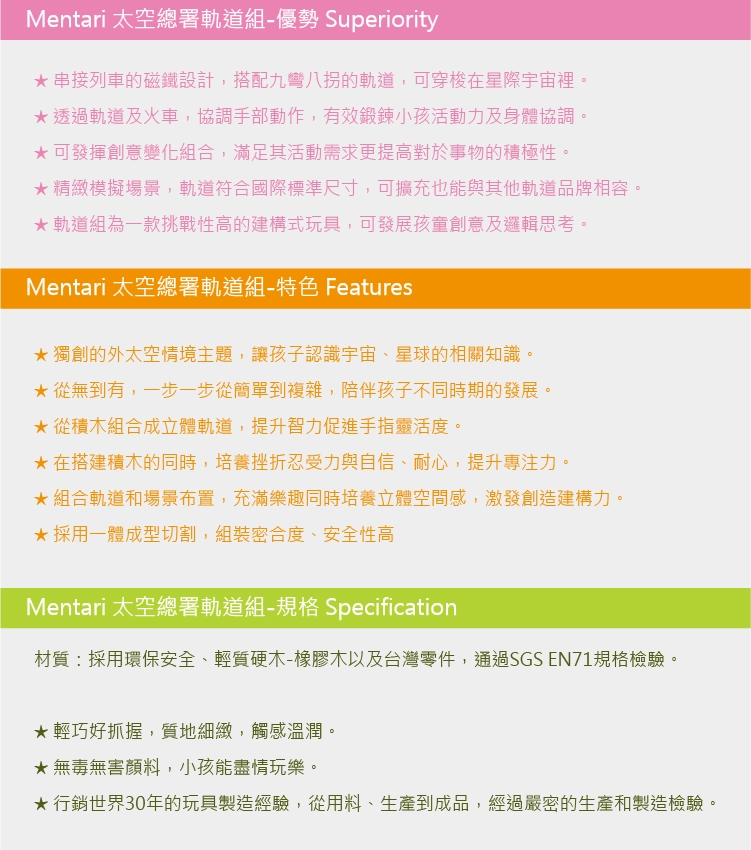 Mentari 太空總署軌道組-優勢 Superiority

★ 串接列車的磁鐵設計，搭配九彎八拐的軌道，可穿梭在星際宇宙裡。
★ 透過軌道及火車，協調手部動作，有效鍛鍊小孩活動力及身體協調。
★ 可發揮創意變化組合，滿足其活動需求更提高對於事物的積極性。
★ 精緻模擬場景，軌道符合國際標準尺寸，可擴充也能與其他軌道品牌相容。
★ 軌道組為一款挑戰性高的建構式玩具，可發展孩童創意及邏輯思考。

Mentari 太空總署軌道組-特色 Features

★ 獨創的外太空情境主題，讓孩子認識宇宙、星球的相關知識。
★ 從無到有，一步一步從簡單到複雜，陪伴孩子不同時期的發展。
★ 從積木組合成立體軌道，提升智力促進手指靈活度。
★ 在搭建積木的同時，培養挫折忍受力與自信、耐心，提升專注力。
★ 組合軌道和場景布置，充滿樂趣同時培養立體空間感，激發創造建構力。
★ 採用一體成型切割，組裝密合度、安全性高

Mentari 太空總署軌道組-規格 Specification

材質：採用環保安全、輕質硬木-橡膠木以及台灣零件，通過SGS EN71規格檢驗。

★ 輕巧好抓握，質地細緻，觸感溫潤。
★ 無毒無害顏料，小孩能盡情玩樂。
★ 行銷世界30年的玩具製造經驗，從用料、生產到成品，經過嚴密的生產和製造檢驗。